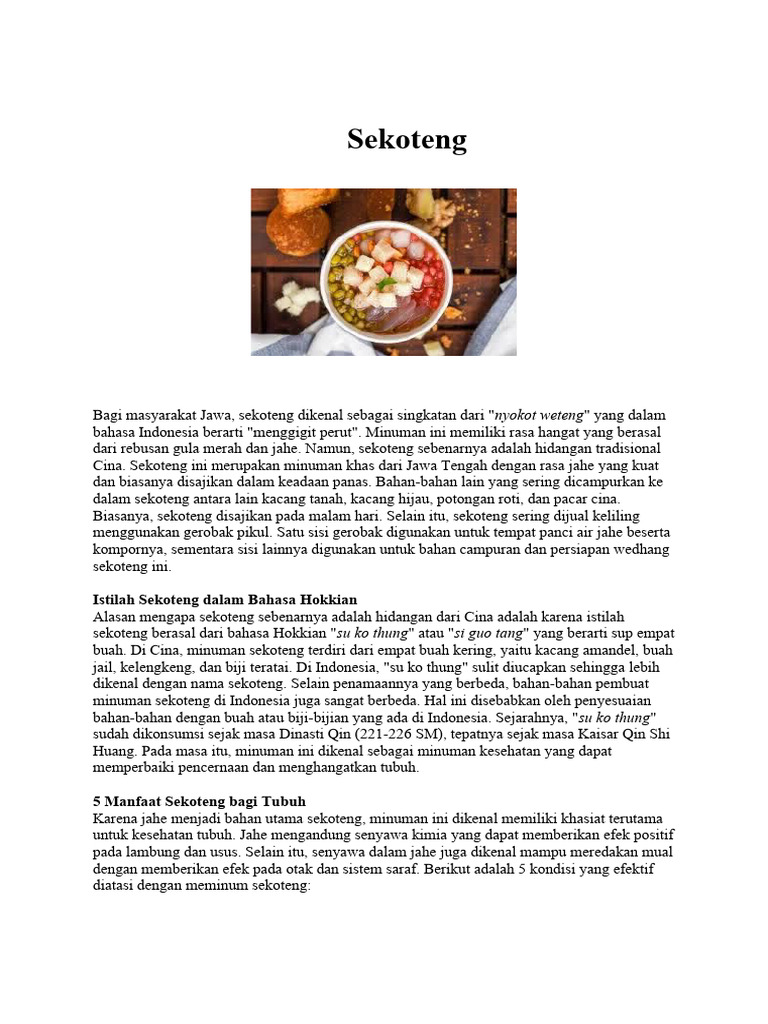 Sekoteng

Bagi masyarakat Jawa, sekoteng dikenal sebagai singkatan dari "nyokot weteng" yang dalam bahasa Indonesia berarti "menggigit perut". Minuman ini memiliki rasa hangat yang berasal dari rebusan gula merah dan jahe. Namun, sekoteng sebenarnya adalah hidangan tradisional Cina. Sekoteng ini merupakan minuman khas dari Jawa Tengah dengan rasa jahe yang kuat dan biasanya disajikan dalam keadaan panas. Bahan-bahan lain yang sering dicampurkan ke dalam sekoteng antara lain kacang tanah, kacang hijau, potongan roti, dan pacar cina. Biasanya, sekoteng disajikan pada malam hari. Selain itu, sekoteng sering dijual keliling menggunakan gerobak pikul. Satu sisi gerobak digunakan untuk tempat panci air jahe beserta kompornya, sementara sisi lainnya digunakan untuk bahan campuran dan persiapan wedhang sekoteng ini.

Istilah Sekoteng dalam Bahasa Hokkian
Alasan mengapa sekoteng sebenarnya adalah hidangan dari Cina adalah karena istilah sekoteng berasal dari bahasa Hokkian "su ko thung" atau "si guo tang" yang berarti sup empat buah. Di Cina, minuman sekoteng terdiri dari empat buah kering, yaitu kacang amandel, buah jail, kelengkeng, dan biji teratai. Di Indonesia, "su ko thung" sulit diucapkan sehingga lebih dikenal dengan nama sekoteng. Selain penamaannya yang berbeda, bahan-bahan pembuat minuman sekoteng di Indonesia juga sangat berbeda. Hal ini disebabkan oleh penyesuaian bahan-bahan dengan buah atau biji-bijian yang ada di Indonesia. Sejarahnya, "su ko thung" sudah dikonsumsi sejak masa Dinasti Qin (221-226 SM), tepatnya sejak masa Kaisar Qin Shi Huang. Pada masa itu, minuman ini dikenal sebagai minuman kesehatan yang dapat memperbaiki pencernaan dan menghangatkan tubuh.

5 Manfaat Sekoteng bagi Tubuh
Karena jahe menjadi bahan utama sekoteng, minuman ini dikenal memiliki khasiat terutama untuk kesehatan tubuh. Jahe mengandung senyawa kimia yang dapat memberikan efek positif pada lambung dan usus. Selain itu, senyawa dalam jahe juga dikenal mampu meredakan mual dengan memberikan efek pada otak dan sistem saraf. Berikut adalah 5 kondisi yang efektif diatasi dengan meminum sekoteng: